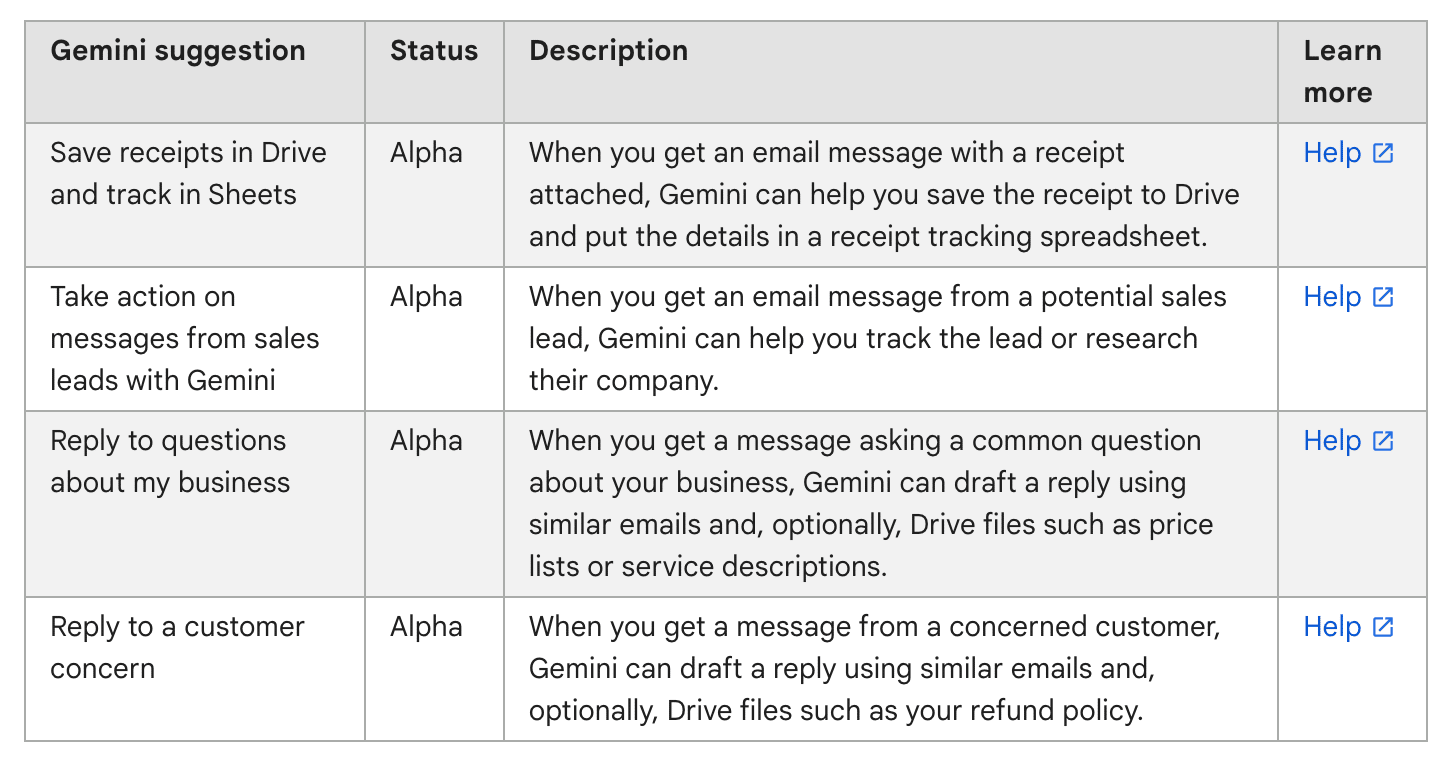 | Gemini suggestion | Status | Description | Learn more |
|---|---|---|---|
| Save receipts in Drive and track in Sheets | Alpha | When you get an email message with a receipt attached, Gemini can help you save the receipt to Drive and put the details in a receipt tracking spreadsheet. | Help |
| Take action on messages from sales leads with Gemini | Alpha | When you get an email message from a potential sales lead, Gemini can help you track the lead or research their company. | Help |
| Reply to questions about my business | Alpha | When you get a message asking a common question about your business, Gemini can draft a reply using similar emails and, optionally, Drive files such as price lists or service descriptions. | Help |
| Reply to a customer concern | Alpha | When you get a message from a concerned customer, Gemini can draft a reply using similar emails and, optionally, Drive files such as your refund policy. | Help |